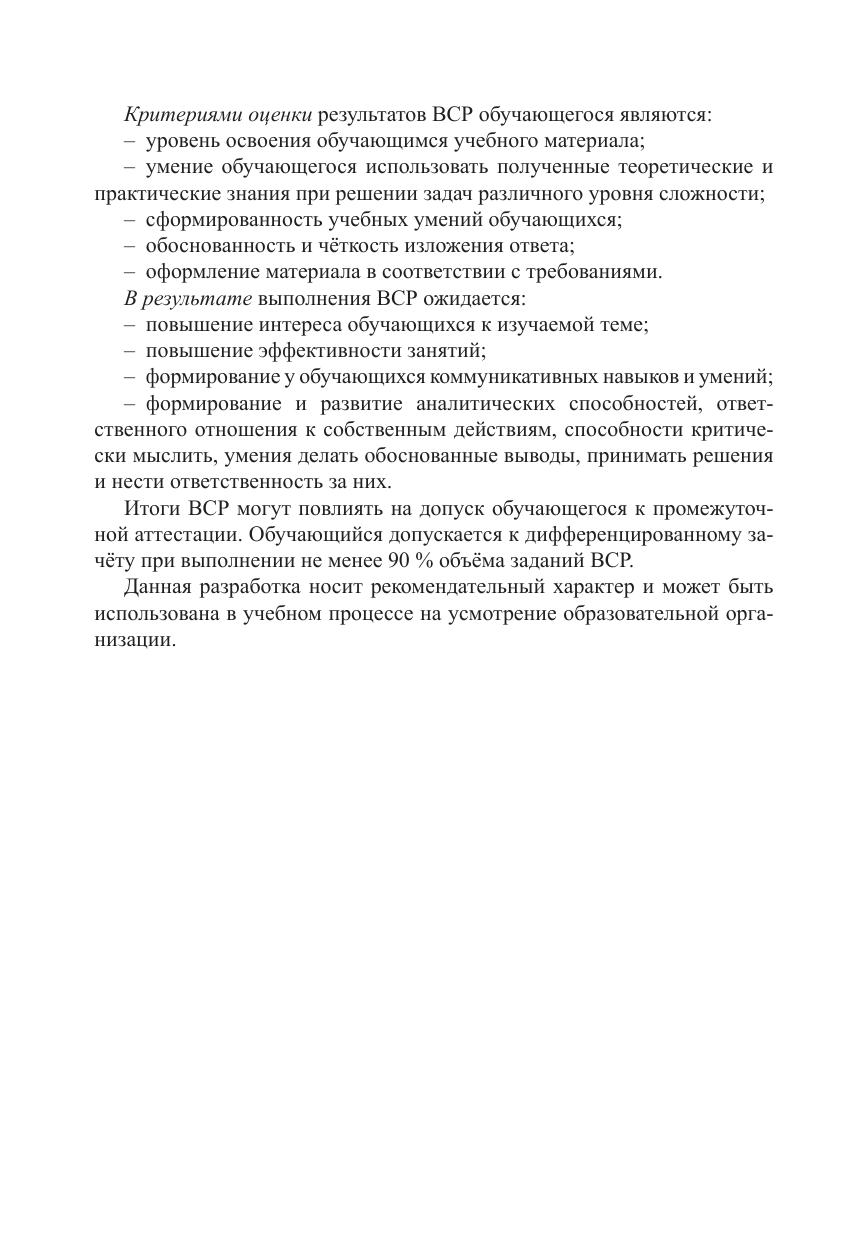 Критериями оценки результатов ВСР обучающегося являются:
– уровень освоения обучающимся учебного материала;
– умение обучающегося использовать полученные теоретические и практические знания при решении задач различного уровня сложности;
– сформированность учебных умений обучающихся;
– обоснованность и чёткость изложения ответа;
– оформление материала в соответствии с требованиями.
В результате выполнения ВСР ожидается:
– повышение интереса обучающихся к изучаемой теме;
– повышение эффективности занятий;
– формирование у обучающихся коммуникативных навыков и умений;
– формирование и развитие аналитических способностей, ответственного отношения к собственным действиям, способности критически мыслить, умения делать обоснованные выводы, принимать решения и нести ответственность за них.

Итоги ВСР могут повлиять на допуск обучающегося к промежуточной аттестации. Обучающийся допускается к дифференцированному зачёту при выполнении не менее 90 % объёма заданий ВСР.

Данная разработка носит рекомендательный характер и может быть использована в учебном процессе на усмотрение образовательной организации.